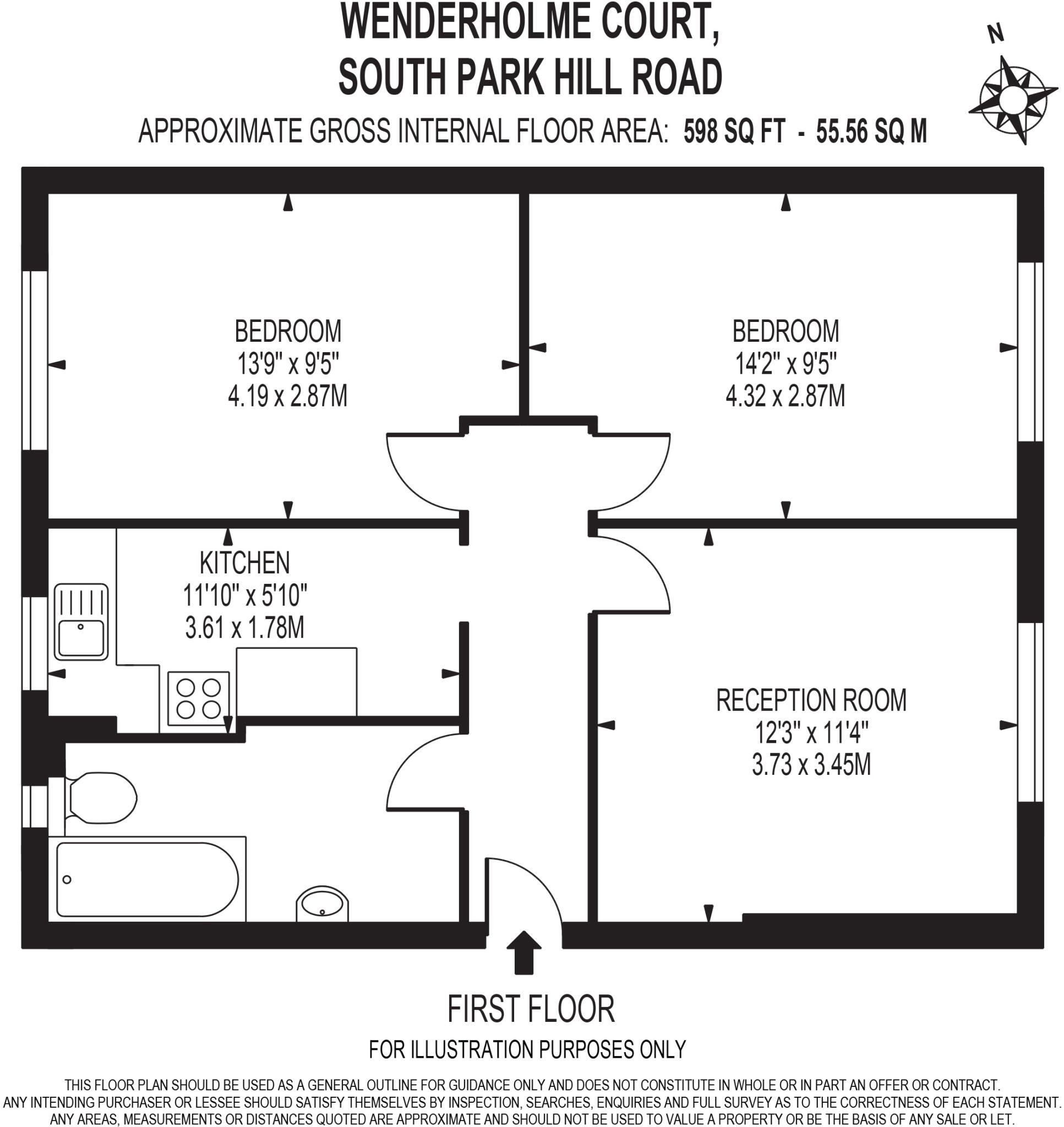 WENDERHOLME COURT,
SOUTH PARK HILL ROAD

N

APPROXIMATE GROSS INTERNAL FLOOR AREA: 598 SQ FT - 55.56 SQ M

BEDROOM
13'9" x 9'5"
4.19 x 2.87M

BEDROOM
14'2" x 9'5"
4.32 x 2.87M

KITCHEN
11'10" x 5'10"
3.61 x 1.78M

RECEPTION ROOM
12'3" x 11'4"
3.73 x 3.45M

FIRST FLOOR

FOR ILLUSTRATION PURPOSES ONLY

THIS FLOOR PLAN SHOULD BE USED AS A GENERAL OUTLINE FOR GUIDANCE ONLY AND DOES NOT CONSTITUTE IN WHOLE OR IN PART AN OFFER OR CONTRACT. ANY INTENDING PURCHASER OR LESSEE SHOULD SATISFY THEMSELVES BY INSPECTION, SEARCHES, ENQUIRIES AND FULL SURVEY AS TO THE CORRECTNESS OF EACH STATEMENT. ANY AREAS, MEASUREMENTS OR DISTANCES QUOTED ARE APPROXIMATE AND SHOULD NOT BE USED TO VALUE A PROPERTY OR BE THE BASIS OF ANY SALE OR LET.